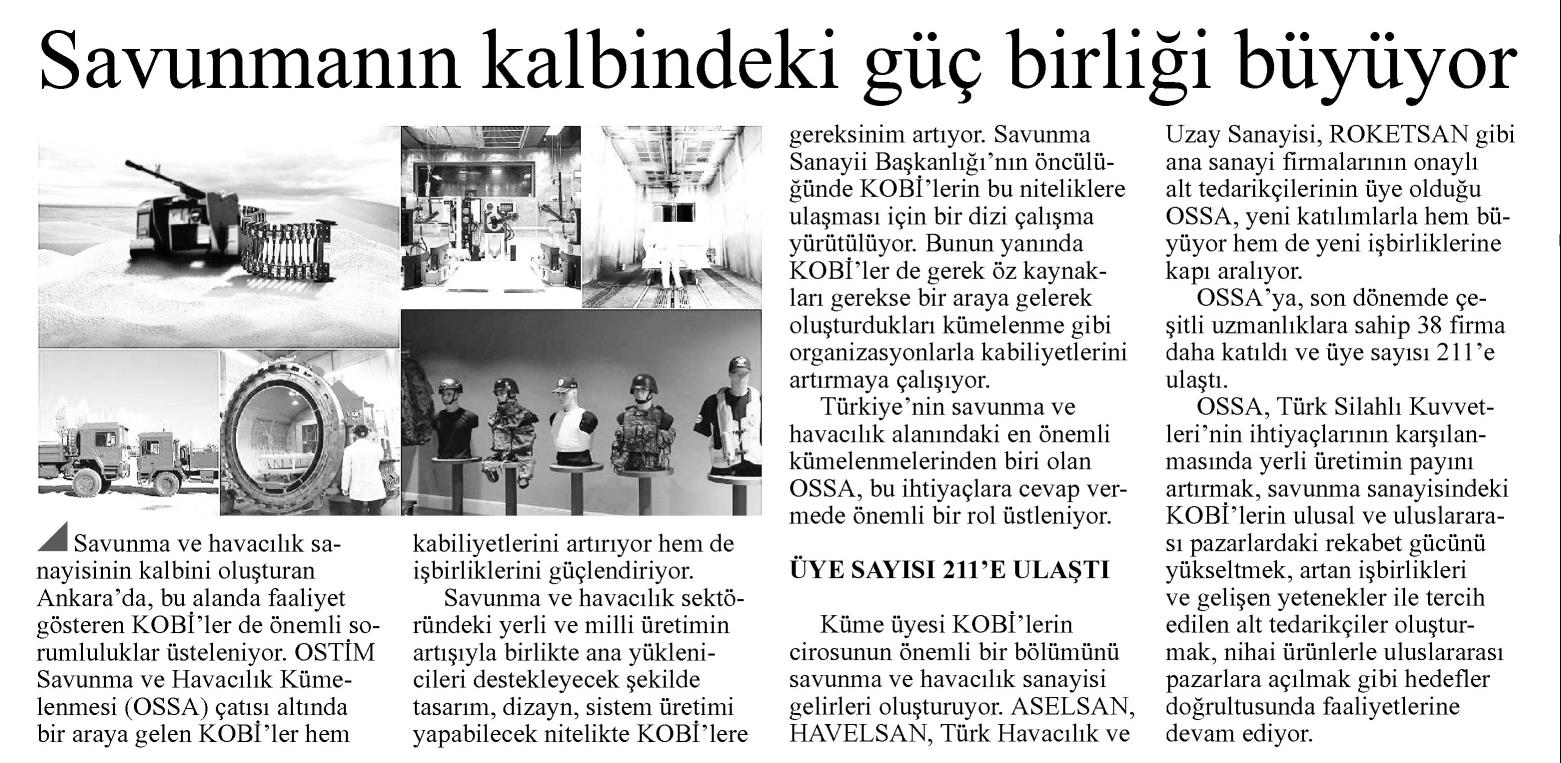 Savunmanın kalbindeki güç birliği büyüyor

Savunma ve havacılık sanayisinin kalbini oluşturan Ankara'da, bu alanda faaliyet gösteren KOBİ'ler de önemli sorumluluklar üsteleniyor. OSTİM Savunma ve Havacılık Kümelenmesi (OSSA) çatısı altında bir araya gelen KOBİ'ler hem kabiliyetlerini artırıyor hem de işbirliklerini güçlendiriyor.

Savunma ve havacılık sektöründeki yerli ve milli üretimin artışıyla birlikte ana yüklenicileri destekleyecek şekilde tasarım, dizayn, sistem üretimi yapabilecek nitelikte KOBİ'lere gereksinim artıyor. Savunma Sanayii Başkanlığı'nın öncülüğünde KOBİ'lerin bu niteliklere ulaşması için bir dizi çalışma yürütülüyor. Bunun yanında KOBİ'ler de gerek öz kaynakları gerekse bir araya gelerek oluşturdukları kümelenme gibi organizasyonlarla kabiliyetlerini artırmaya çalışıyor.

Türkiye'nin savunma ve havacılık alanındaki en önemli kümelenmelerinden biri olan OSSA, bu ihtiyaçlara cevap vermede önemli bir rol üstleniyor.

ÜYE SAYISI 211'E ULAŞTI

Küme üyesi KOBİ'lerin cirosunun önemli bir bölümünü savunma ve havacılık sanayisi gelirleri oluşturuyor. ASELSAN, HAVELSAN, Türk Havacılık ve Uzay Sanayisi, ROKETSAN gibi ana sanayi firmalarının onaylı alt tedarikçilerinin üye olduğu OSSA, yeni katılımlarla hem büyüyor hem de yeni işbirliklerine kapı aralıyor.

OSSA'ya, son dönemde çeşitli uzmanlıklara sahip 38 firma daha katıldı ve üye sayısı 211'e ulaştı.

OSSA, Türk Silahlı Kuvvetleri'nin ihtiyaçlarının karşılanmasında yerli üretimin payını artırmak, savunma sanayisindeki KOBİ'lerin ulusal ve uluslararası pazarlardaki rekabet gücünü yükseltmek, artan işbirlikleri ve gelişen yetenekler ile tercih edilen alt tedarikçiler oluşturmak, nihai ürünlerle uluslararası pazarlara açılmak gibi hedefler doğrultusunda faaliyetlerine devam ediyor.